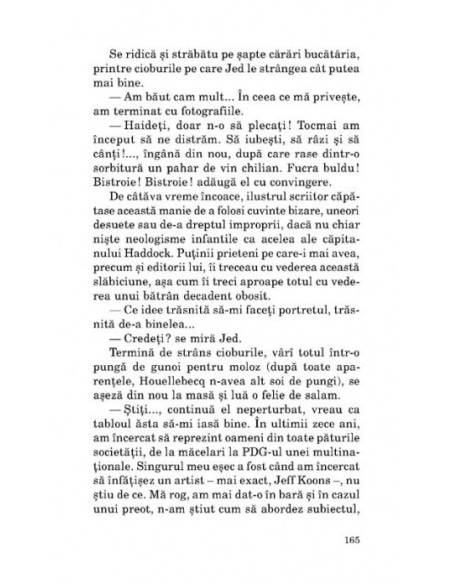 Se ridică și străbătu pe șapte cărări bucătăria, printre cioburile pe care Jed le strângea cât putea mai bine.

— Am băut cam mult... În ceea ce mă privește, am terminat cu fotografiile.

— Haideți, doar n-o să plecați! Tocmai am început să ne distrăm. Să iubești, să râzi și să cânți!..., îngână din nou, după care rase dintr-o sorbitură un pahar de vin chilian. Fucra buldu! Bistroie! Bistroie! adăugă el cu convingere.

De câtăva vreme încoace, ilustrul scriitor căpătase această manie de a folosi cuvinte bizare, uneori desuete sau de-a dreptul improprii, dacă nu chiar niște neologisme infantile ca acelea ale căpitanului Haddock. Puținii prieteni pe care-i mai avea, precum și editorii lui, îi treceau cu vederea această slăbiciune, așa cum îi treci aproape totul cu vederea unui bătrân decadent obosit.

— Ce idee trăsnită să-mi faceți portretul, trăsnită de-a binelea...

— Credeți? se miră Jed.

Termină de strâns cioburile, vârî totul într-o pungă de gunoi pentru moloz (după toate aparențele, Houellebecq n-avea alt soi de pungi), se așeză din nou la masă și luă o felie de salam.

— Știți..., continuă el neperturbat, vreau ca tabloul ăsta să-mi iasă bine. În ultimii zece ani, am încercat să reprezint oameni din toate păturile societății, de la măcelari la PDG-ul unei multinaționale. Singurul meu eșec a fost când am încercat să înfățișez un artist – mai exact, Jeff Koons –, nu știu de ce. Mă rog, am mai dat-o în bară și în cazul unui preot, n-am știut cum să abordez subiectul,

165